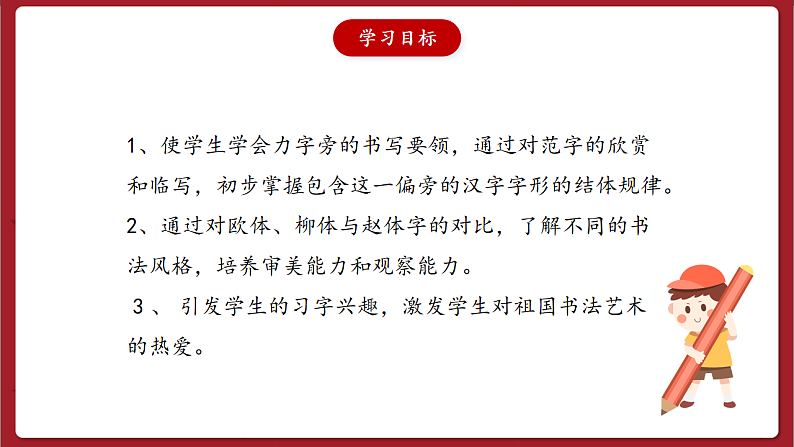 学习目标

1、使学生学会力字旁的书写要领，通过对范字的欣赏和临写，初步掌握包含这一偏旁的汉字字形的结体规律。

2、通过对欧体、柳体与赵体字的对比，了解不同的书法风格，培养审美能力和观察能力。

3、引发学生的习字兴趣，激发学生对祖国书法艺术的热爱。